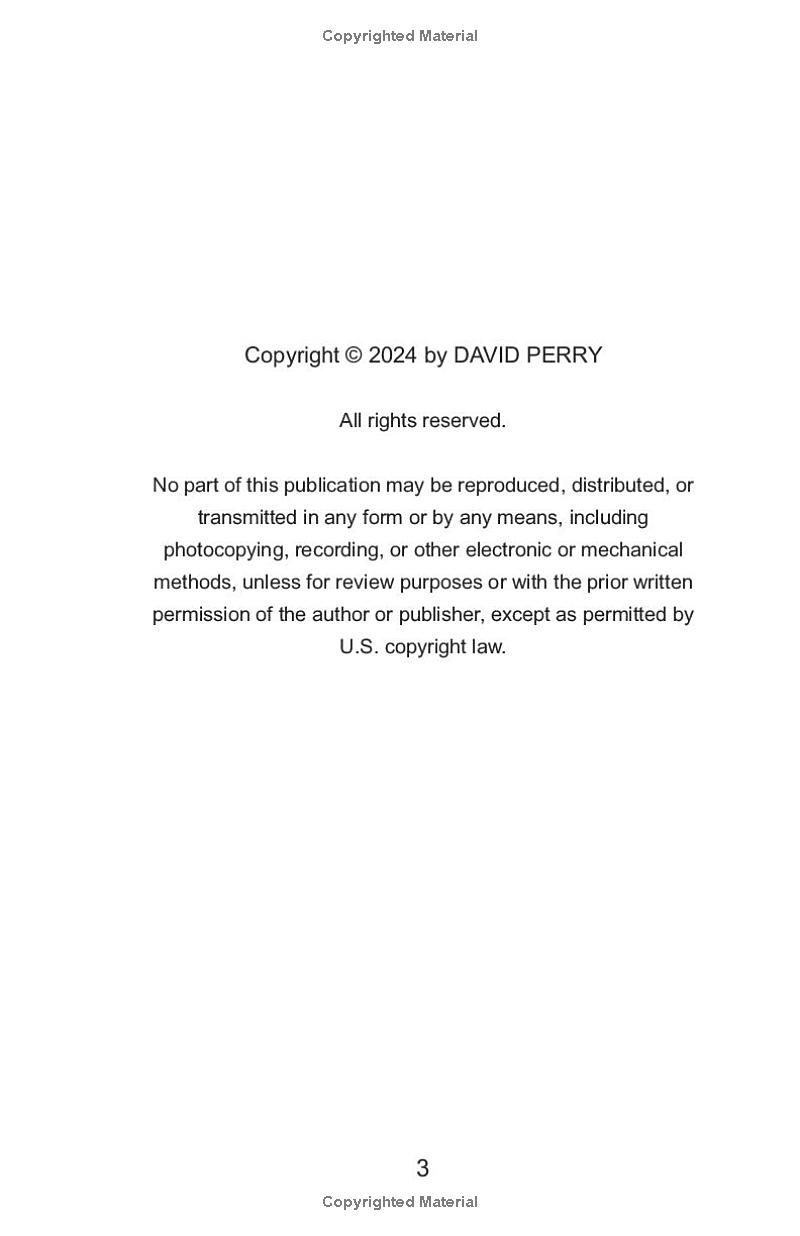 Copyrighted Material

Copyright © 2024 by DAVID PERRY

All rights reserved.

No part of this publication may be reproduced, distributed, or transmitted in any form or by any means, including photocopying, recording, or other electronic or mechanical methods, unless for review purposes or with the prior written permission of the author or publisher, except as permitted by U.S. copyright law.

3

Copyrighted Material